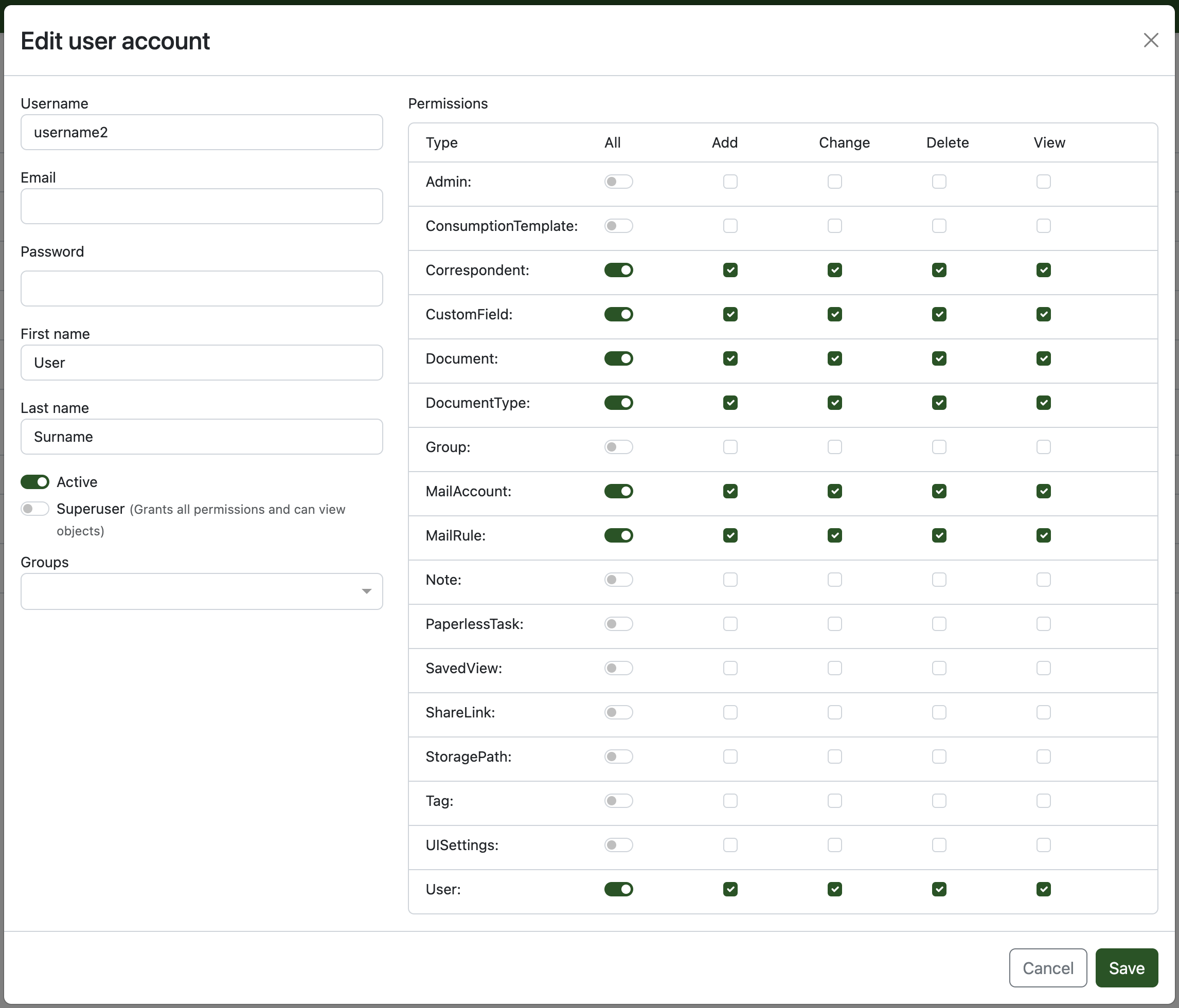 Edit user account

Username

username2

Email

Password

First name

User

Last name

Surname

Active

Superuser (Grants all permissions and can view objects)

Groups

Permissions

| Type | All | Add | Change | Delete | View |
|---|---|---|---|---|---|
| Admin: | | | | | |
| ConsumptionTemplate: | | | | | |
| Correspondent: | | | | | |
| CustomField: | | | | | |
| Document: | | | | | |
| DocumentType: | | | | | |
| Group: | | | | | |
| MailAccount: | | | | | |
| MailRule: | | | | | |
| Note: | | | | | |
| PaperlessTask: | | | | | |
| SavedView: | | | | | |
| ShareLink: | | | | | |
| StoragePath: | | | | | |
| Tag: | | | | | |
| UISettings: | | | | | |
| User: | | | | | |

Cancel Save